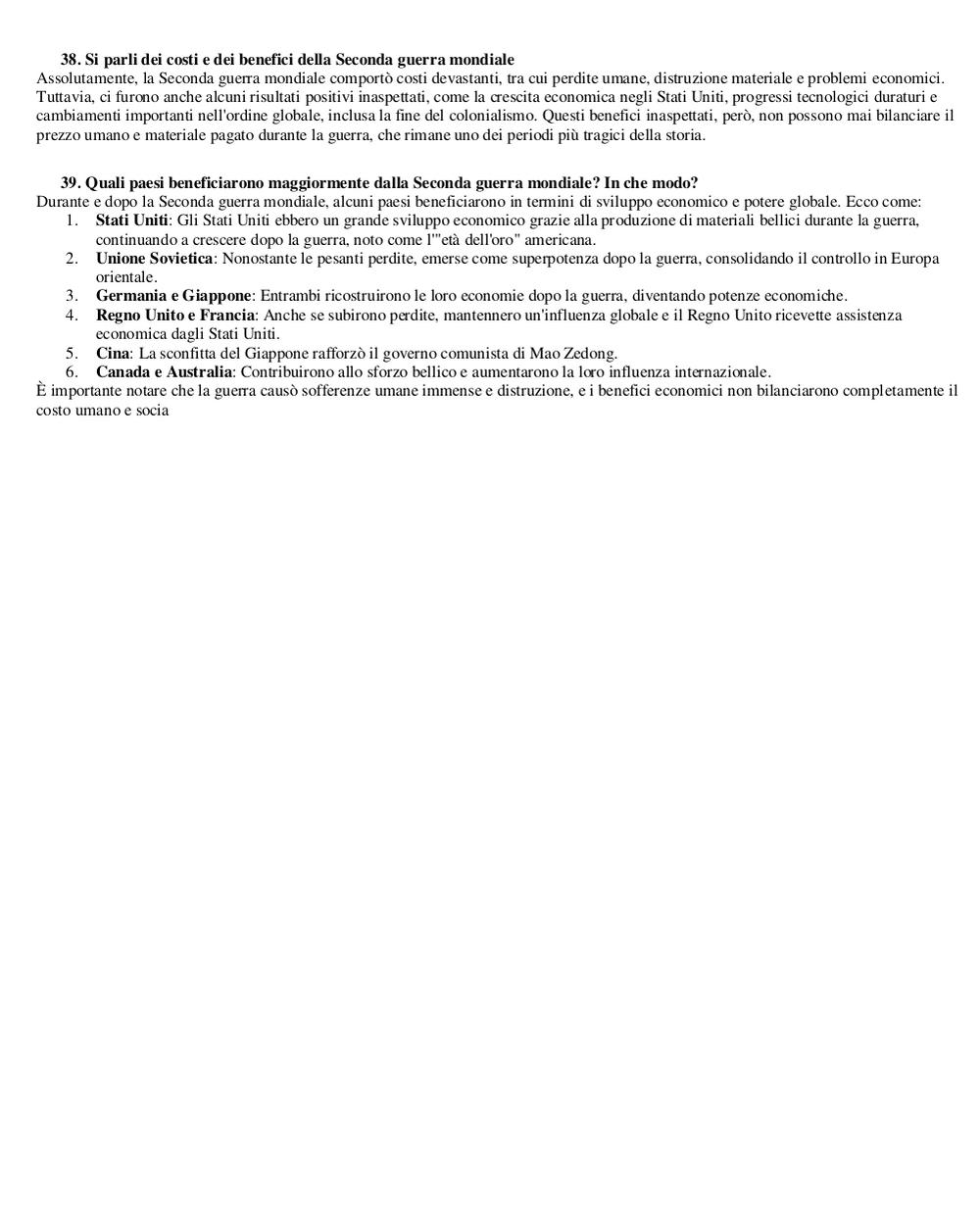 38. Si parli dei costi e dei benefici della Seconda guerra mondiale
Assolutamente, la Seconda guerra mondiale comportò costi devastanti, tra cui perdite umane, distruzione materiale e problemi economici. Tuttavia, ci furono anche alcuni risultati positivi inaspettati, come la crescita economica negli Stati Uniti, progressi tecnologici duraturi e cambiamenti importanti nell'ordine globale, inclusa la fine del colonialismo. Questi benefici inaspettati, però, non possono mai bilanciare il prezzo umano e materiale pagato durante la guerra, che rimane uno dei periodi più tragici della storia.

39. Quali paesi beneficiarono maggiormente dalla Seconda guerra mondiale? In che modo?
Durante e dopo la Seconda guerra mondiale, alcuni paesi beneficiarono in termini di sviluppo economico e potere globale. Ecco come:
1. Stati Uniti: Gli Stati Uniti ebbero un grande sviluppo economico grazie alla produzione di materiali bellici durante la guerra, continuando a crescere dopo la guerra, noto come l'"età dell'oro" americana.
2. Unione Sovietica: Nonostante le pesanti perdite, emerse come superpotenza dopo la guerra, consolidando il controllo in Europa orientale.
3. Germania e Giappone: Entrambi ricostruirono le loro economie dopo la guerra, diventando potenze economiche.
4. Regno Unito e Francia: Anche se subirono perdite, mantennero un'influenza globale e il Regno Unito ricevette assistenza economica dagli Stati Uniti.
5. Cina: La sconfitta del Giappone rafforzò il governo comunista di Mao Zedong.
6. Canada e Australia: Contribuirono allo sforzo bellico e aumentarono la loro influenza internazionale.
È importante notare che la guerra causò sofferenze umane immense e distruzione, e i benefici economici non bilanciarono completamente il costo umano e socia